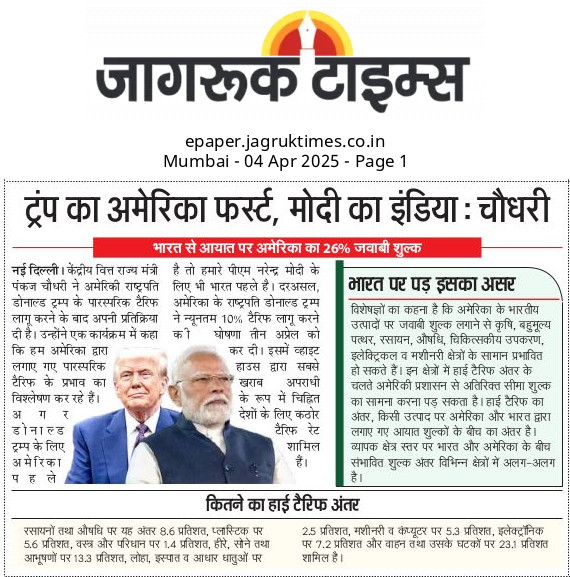 जागरूक टाइम्स

epaper.jagruktimes.co.in
Mumbai - 04 Apr 2025 - Page 1

ट्रंप का अमेरिका फर्स्ट, मोदी का इंडिया : चौधरी

भारत से आयात पर अमेरिका का 26% जवाबी शुल्क

नई दिल्ली। केंद्रीय वित्त राज्य मंत्री पंकज चौधरी ने अमेरिकी राष्ट्रपति डोनाल्ड ट्रम्प के पारस्परिक टैरिफ लागू करने के बाद अपनी प्रतिक्रिया दी है। उन्होंने एक कार्यक्रम में कहा कि हम अमेरिका द्वारा लगाए गए पारस्परिक टैरिफ के प्रभाव का विश्लेषण कर रहे हैं। अगर डोनाल्ड ट्रम्प के लिए अमेरिका पहले है तो हमारे पीएम नरेन्द्र मोदी के लिए भी भारत पहले है। दरअसल, अमेरिका के राष्ट्रपति डोनाल्ड ट्रम्प ने न्यूनतम 10% टैरिफ लागू करने की घोषणा तीन अप्रेल को कर दी। इसमें व्हाइट हाउस द्वारा सबसे खराब अपराधी के रूप में चिह्नित देशों के लिए कठोर टैरिफ रेट शामिल हैं।

भारत पर पड़ इसका असर

विशेषज्ञों का कहना है कि अमेरिका के भारतीय उत्पादों पर जवाबी शुल्क लगाने से कृषि, बहुमूल्य पत्थर, रसायन, औषधि, चिकित्सकीय उपकरण, इलेक्ट्रिकल व मशीनरी क्षेत्रों के सामान प्रभावित हो सकते हैं। इन क्षेत्रों में हाई टैरिफ अंतर के चलते अमेरिकी प्रशासन से अतिरिक्त सीमा शुल्क का सामना करना पड़ सकता है। हाई टैरिफ का अंतर, किसी उत्पाद पर अमेरिका और भारत द्वारा लगाए गए आयात शुल्कों के बीच का अंतर है। व्यापक क्षेत्र स्तर पर भारत और अमेरिका के बीच संभावित शुल्क अंतर विभिन्न क्षेत्रों में अलग-अलग है।

कितने का हाई टैरिफ अंतर

रसायनों तथा औषधि पर यह अंतर 8.6 प्रतिशत, प्लास्टिक पर 5.6 प्रतिशत, वस्त्र और परिधान पर 1.4 प्रतिशत, हीरे, सोने तथा आभूषणों पर 13.3 प्रतिशत, लोहा, इस्पात व आधार धातुओं पर 2.5 प्रतिशत, मशीनरी व कंप्यूटर पर 5.3 प्रतिशत, इलेक्ट्रॉनिक पर 7.2 प्रतिशत और वाहन तथा उसके घटकों पर 23.1 प्रतिशत शामिल है।